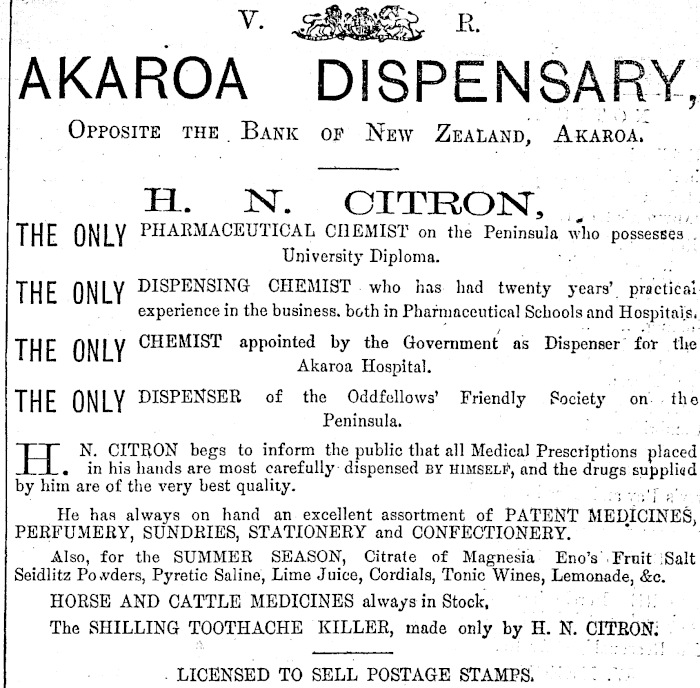 V. R.

AKAROA DISPENSARY,

OPPOSITE THE BANK OF NEW ZEALAND, AKAROA.

H. N. CITRON,

THE ONLY PHARMACEUTICAL CHEMIST on the Peninsula who possesses University Diploma.

THE ONLY DISPENSING CHEMIST who has had twenty years' practical experience in the business. both in Pharmaceutical Schools and Hospitals.

THE ONLY CHEMIST appointed by the Government as Dispenser for the Akaroa Hospital.

THE ONLY DISPENSER of the Oddfellows' Friendly Society on the Peninsula.

H. N. CITRON begs to inform the public that all Medical Prescriptions placed in his hands are most carefully dispensed BY HIMSELF, and the drugs supplied by him are of the very best quality.

He has always on hand an excellent assortment of PATENT MEDICINES, PERFUMERY, SUNDRIES, STATIONERY and CONFECTIONERY.

Also, for the SUMMER SEASON, Citrate of Magnesia Eno's Fruit Salt Seidlitz Powders, Pyretic Saline, Lime Juice, Cordials, Tonic Wines, Lemonade, &c.

HORSE AND CATTLE MEDICINES always in Stock.

The SHILLING TOOTHACHE KILLER, made only by H. N. CITRON.

LICENSED TO SELL POSTAGE STAMPS.